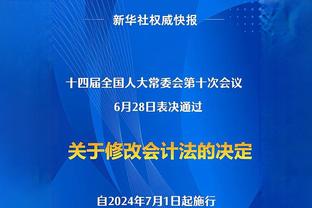 新华社权威快报

十四届全国人大常委会第十次会议
6月28日表决通过

关于修改会计法的决定

自2024年7月1日起施行